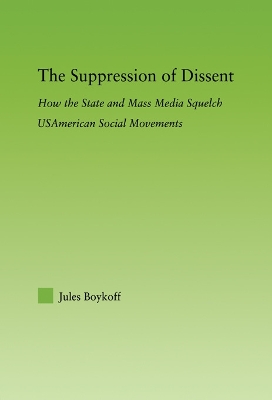 The Suppression of Dissent

How the State and Mass Media Squelch USAmerican Social Movements

Jules Boykoff